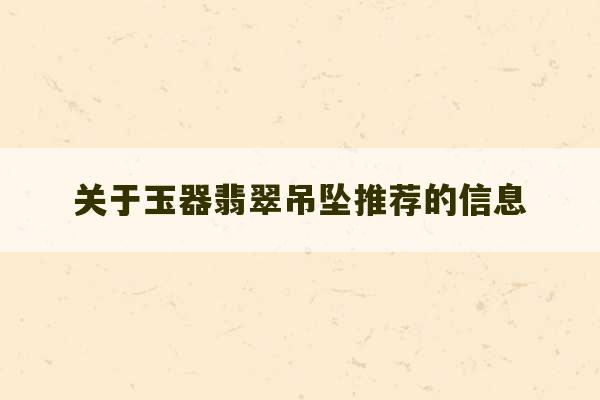 关于玉器翡翠吊坠推荐的信息